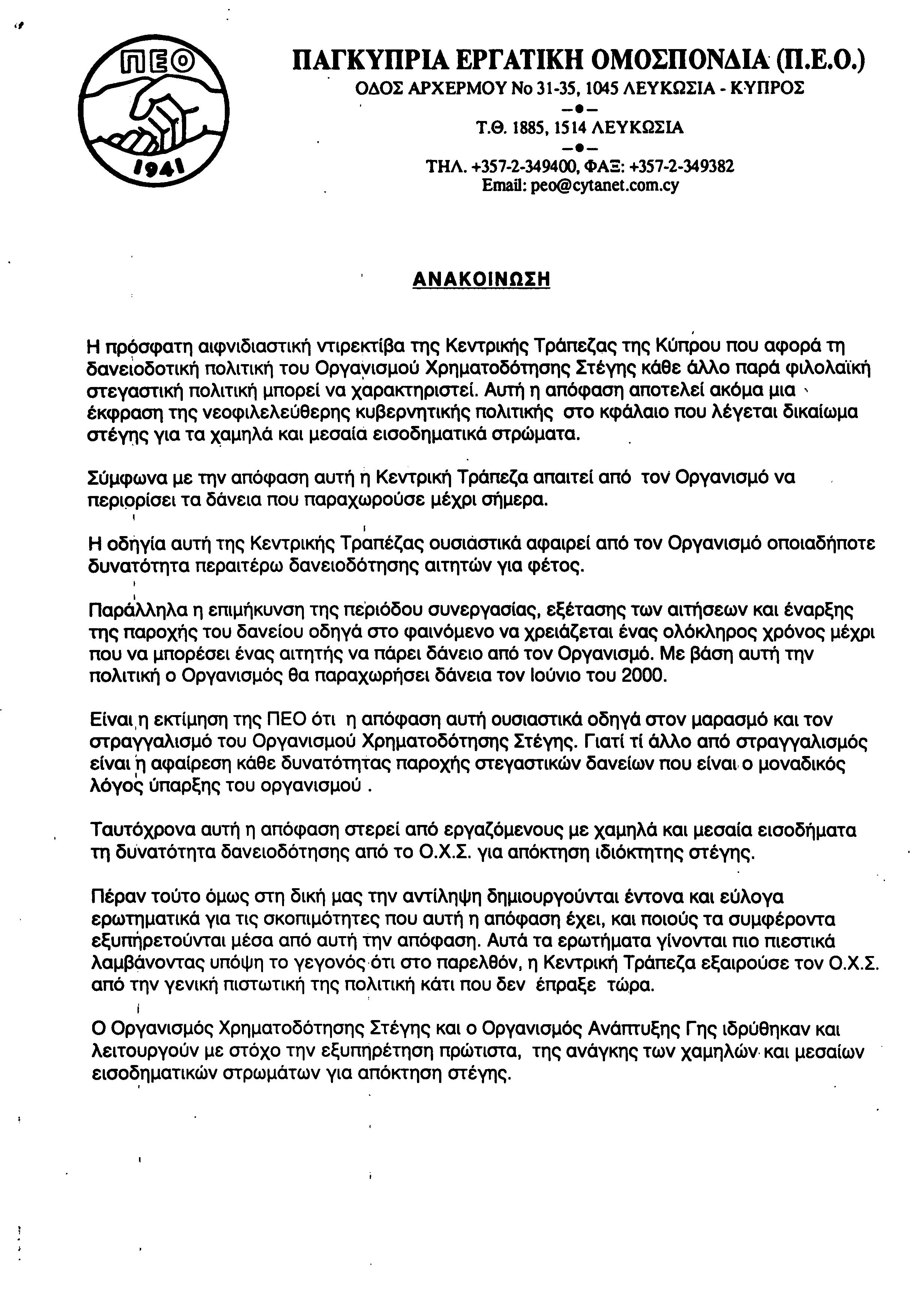 ΠΕΟ
1941

ΠΑΓΚΥΠΡΙΑ ΕΡΓΑΤΙΚΗ ΟΜΟΣΠΟΝΔΙΑ (Π.Ε.Ο.)
ΟΔΟΣ ΑΡΧΕΡΜΟΥ Νο 31-35, 1045 ΛΕΥΚΩΣΙΑ - ΚΥΠΡΟΣ
Τ.Θ. 1885, 1514 ΛΕΥΚΩΣΙΑ
ΤΗΛ. +357-2-349400, ΦΑΞ: +357-2-349382
Email: peo@cytanet.com.cy

ΑΝΑΚΟΙΝΩΣΗ

Η πρόσφατη αιφνιδιαστική ντιρεκτίβα της Κεντρικής Τράπεζας της Κύπρου που αφορά τη δανειοδοτική πολιτική του Οργανισμού Χρηματοδότησης Στέγης κάθε άλλο παρά φιλολαϊκή στεγαστική πολιτική μπορεί να χαρακτηριστεί. Αυτή η απόφαση αποτελεί ακόμα μια έκφραση της νεοφιλελεύθερης κυβερνητικής πολιτικής στο κφάλαιο που λέγεται δικαίωμα στέγης για τα χαμηλά και μεσαία εισοδηματικά στρώματα.

Σύμφωνα με την απόφαση αυτή η Κεντρική Τράπεζα απαιτεί από τον Οργανισμό να περιορίσει τα δάνεια που παραχωρούσε μέχρι σήμερα.

Η οδηγία αυτή της Κεντρικής Τραπέζας ουσιάστικά αφαιρεί από τον Οργανισμό οποιαδήποτε δυνατότητα περαιτέρω δανειοδότησης αιτητών για φέτος.

Παράλληλα η επιμήκυνση της περιόδου συνεργασίας, εξέτασης των αιτήσεων και έναρξης της παροχής του δανείου οδηγά στο φαινόμενο να χρειάζεται ένας ολόκληρος χρόνος μέχρι που να μπορέσει ένας αιτητής να πάρει δάνειο από τον Οργανισμό. Με βάση αυτή την πολιτική ο Οργανισμός θα παραχωρήσει δάνεια τον Ιούνιο του 2000.

Είναι η εκτίμηση της ΠΕΟ ότι η απόφαση αυτή ουσιαστικά οδηγά στον μαρασμό και τον στραγγαλισμό του Οργανισμού Χρηματοδότησης Στέγης. Γιατί τί άλλο από στραγγαλισμός είναι η αφαίρεση κάθε δυνατότητας παροχής στεγαστικών δανείων που είναι ο μοναδικός λόγος ύπαρξης του οργανισμού .

Ταυτόχρονα αυτή η απόφαση στερεί από εργαζόμενους με χαμηλά και μεσαία εισοδήματα τη δυνατότητα δανειοδότησης από το Ο.Χ.Σ. για απόκτηση ιδιόκτητης στέγης.

Πέραν τούτο όμως στη δική μας την αντίληψη δημιουργούνται έντονα και εύλογα ερωτηματικά για τις σκοπιμότητες που αυτή η απόφαση έχει, και ποιούς τα συμφέροντα εξυπηρετούνται μέσα από αυτή την απόφαση. Αυτά τα ερωτήματα γίνονται πιο πιεστικά λαμβάνοντας υπόψη το γεγονός ότι στο παρελθόν, η Κεντρική Τράπεζα εξαιρούσε τον Ο.Χ.Σ. από την γενική πιστωτική της πολιτική κάτι που δεν έπραξε τώρα.

Ο Οργανισμός Χρηματοδότησης Στέγης και ο Οργανισμός Ανάπτυξης Γης ιδρύθηκαν και λειτουργούν με στόχο την εξυπηρέτηση πρώτιστα, της ανάγκης των χαμηλών και μεσαίων εισοδηματικών στρωμάτων για απόκτηση στέγης.